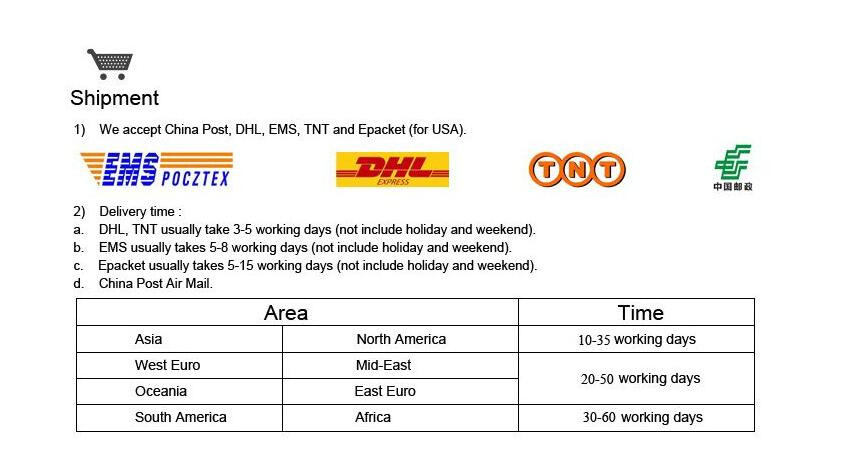 Shipment

1) We accept China Post, DHL, EMS, TNT and Epacket (for USA).

EMS POCZTEX

DHL EXPRESS

TNT

中国邮政

2) Delivery time :
a. DHL, TNT usually take 3-5 working days (not include holiday and weekend).
b. EMS usually takes 5-8 working days (not include holiday and weekend).
c. Epacket usually takes 5-15 working days (not include holiday and weekend).
d. China Post Air Mail.

| Area | | Time |
|---|---|---|
| Asia | North America | 10-35 working days |
| West Euro | Mid-East | 20-50 working days |
| Oceania | East Euro | |
| South America | Africa | 30-60 working days |